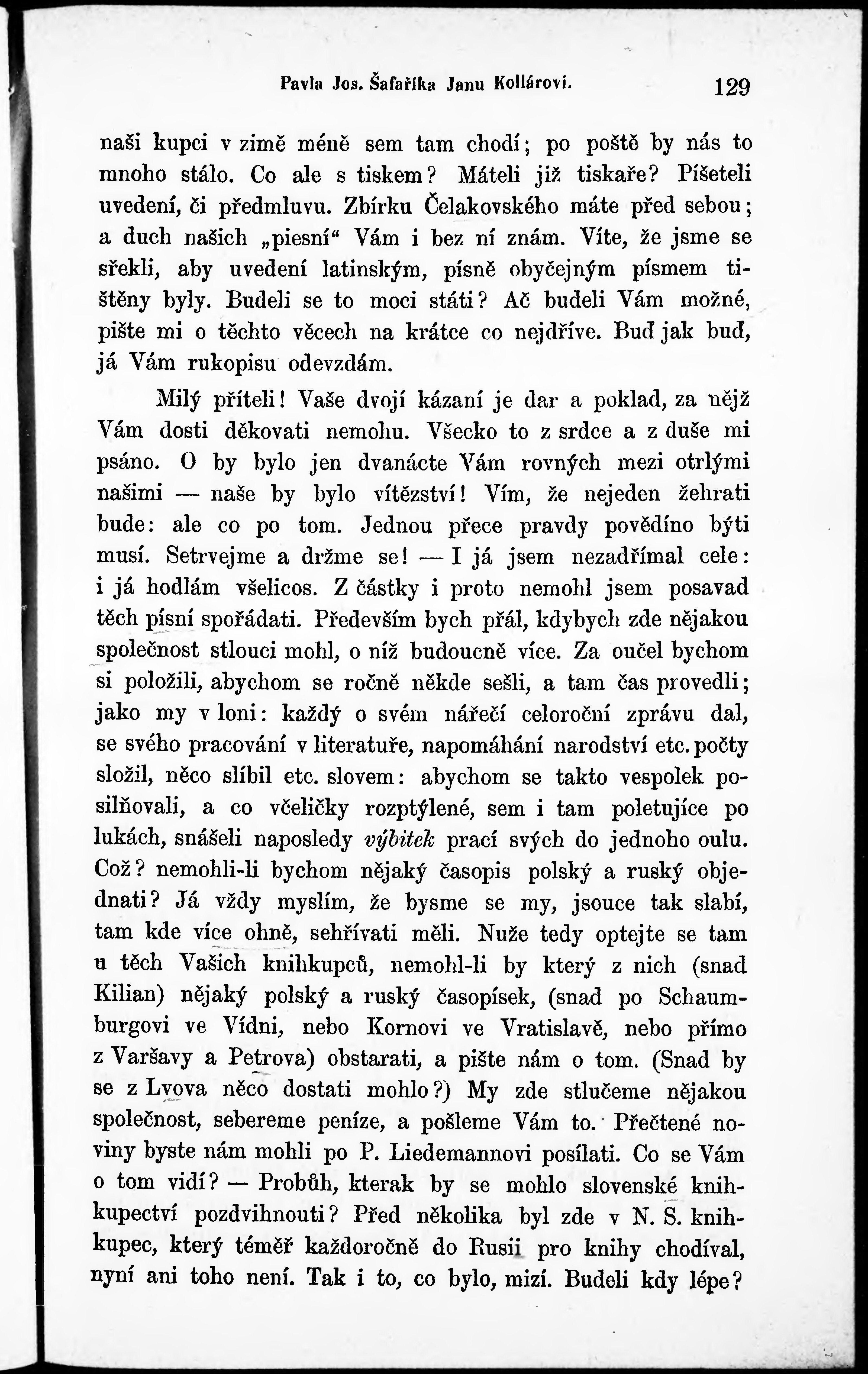 Pavla Jos. Šafaříka Janu Kollárovi. 129

naši kupci v zimě méně sem tam chodí; po poště by nás to mnoho stálo. Co ale s tiskem? Máteli již tiskaře? Píšeteli uvedení, či předmluvu. Zbírku Čelakovského máte před sebou; a duch našich „piesní“ Vám i bez ní znám. Víte, že jsme se sřekli, aby uvedení latinským, písně obyčejným písmem tištěny byly. Budeli se to moci státi? Ač budeli Vám možné, pište mi o těchto věcech na krátce co nejdříve. Buď jak buď, já Vám rukopisu odevzdám.

Milý příteli! Vaše dvojí kázaní je dar a poklad, za nějž Vám dosti děkovati nemohu. Všecko to z srdce a z duše mi psáno. O by bylo jen dvanácte Vám rovných mezi otrlými našimi — naše by bylo vítězství! Vím, že nejeden žehrati bude: ale co po tom. Jednou přece pravdy povědíno býti musí. Setrvejme a držme se! — I já jsem nezadřímal cele: i já hodlám všelicos. Z částky i proto nemohl jsem posavad těch písní spořádati. Především bych přál, kdybych zde nějakou společnost stlouci mohl, o níž budoucně více. Za oučel bychom si položili, abychom se ročně někde sešli, a tam čas provedli; jako my v loni: každý o svém nářečí celoroční zprávu dal, se svého pracování v literatuře, napomáhání narodství etc. počty složil, něco slíbil etc. slovem: abychom se takto vespolek posilňovali, a co včeličky rozptýlené, sem i tam poletujíce po lukách, snášeli naposledy výbitek prací svých do jednoho oulu. Což? nemohli-li bychom nějaký časopis polský a ruský objednati? Já vždy myslím, že bysme se my, jsouce tak slabí, tam kde více ohně, sehřívati měli. Nuže tedy optejte se tam u těch Vašich knihkupců, nemohl-li by který z nich (snad Kilian) nějaký polský a ruský časopísek, (snad po Schaumburgovi ve Vídni, nebo Kornovi ve Vratislavě, nebo přímo z Varšavy a Petrova) obstarati, a pište nám o tom. (Snad by se z Lvova něco dostati mohlo?) My zde stlučeme nějakou společnost, sebereme peníze, a pošleme Vám to. Přečtené noviny byste nám mohli po P. Liedemannovi posílati. Co se Vám o tom vidí? — Probůh, kterak by se mohlo slovenské knihkupectví pozdvihnouti? Před několika byl zde v N. S. knihkupec, který téměř každoročně do Rusii pro knihy chodíval, nyní ani toho není. Tak i to, co bylo, mizí. Budeli kdy lépe?